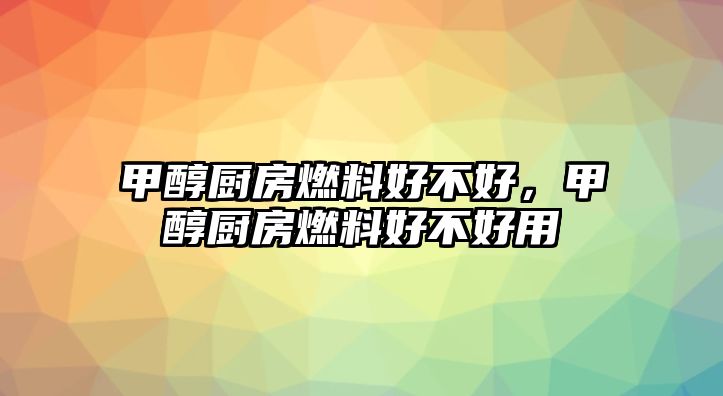 甲醇厨房燃料好不好，甲醇厨房燃料好不好用